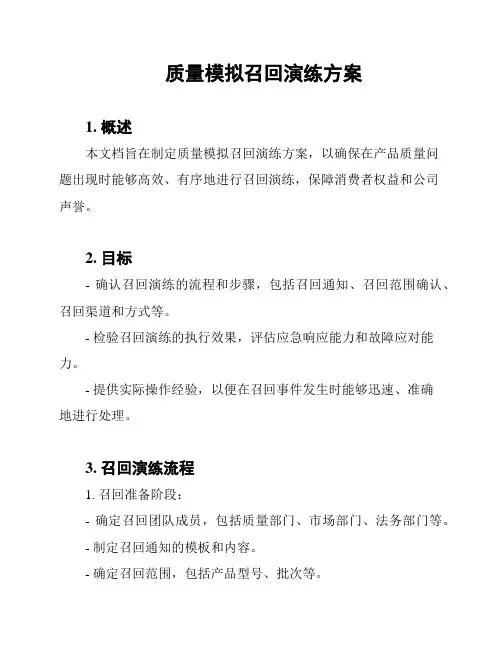 质量模拟召回演练方案

1. 概述

本文档旨在制定质量模拟召回演练方案，以确保在产品质量问题出现时能够高效、有序地进行召回演练，保障消费者权益和公司声誉。

2. 目标

- 确认召回演练的流程和步骤，包括召回通知、召回范围确认、召回渠道和方式等。

- 检验召回演练的执行效果，评估应急响应能力和故障应对能力。

- 提供实际操作经验，以便在召回事件发生时能够迅速、准确地进行处理。

3. 召回演练流程

1. 召回准备阶段：

- 确定召回团队成员，包括质量部门、市场部门、法务部门等。

- 制定召回通知的模板和内容。

- 确定召回范围，包括产品型号、批次等。